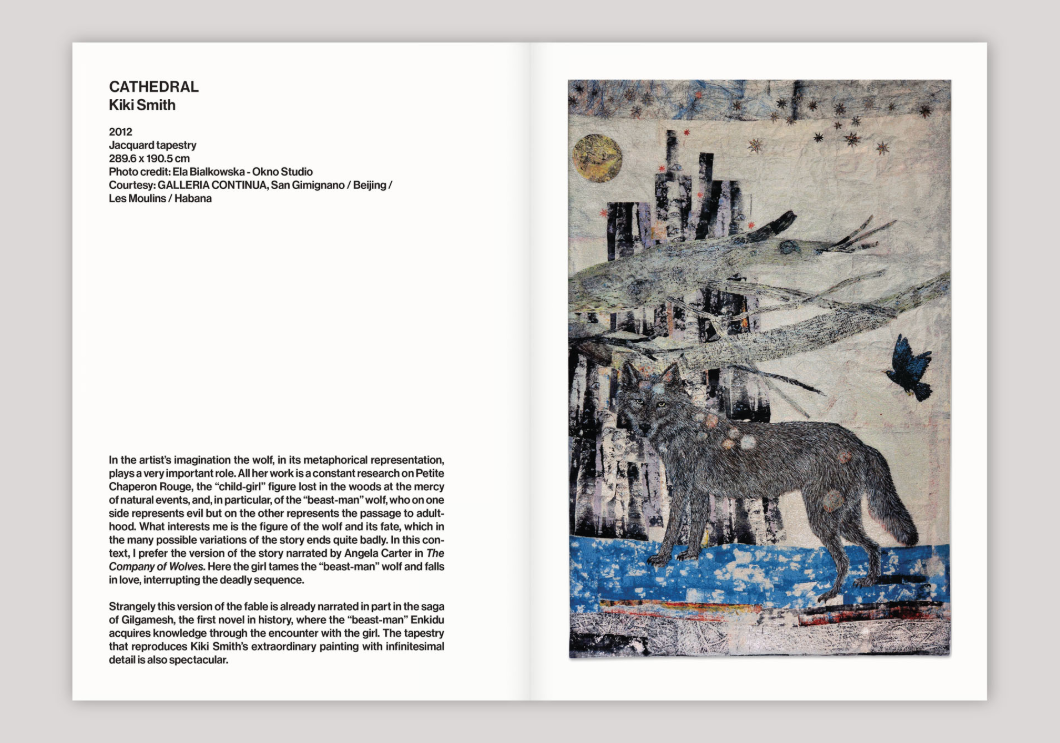 CATHEDRAL
Kiki Smith

2012
Jacquard tapestry
289.6 x 190.5 cm
Photo credit: Ela Bialkowska - Okno Studio
Courtesy: GALLERIA CONTINUA, San Gimignano / Beijing / Les Moulins / Habana

In the artist's imagination the wolf, in its metaphorical representation, plays a very important role. All her work is a constant research on Petite Chaperon Rouge, the "child-girl" figure lost in the woods at the mercy of natural events, and, in particular, of the "beast-man" wolf, who on one side represents evil but on the other represents the passage to adulthood. What interests me is the figure of the wolf and its fate, which in the many possible variations of the story ends quite badly. In this context, I prefer the version of the story narrated by Angela Carter in The Company of Wolves. Here the girl tames the "beast-man" wolf and falls in love, interrupting the deadly sequence.

Strangely this version of the fable is already narrated in part in the saga of Gilgamesh, the first novel in history, where the "beast-man" Enkidu acquires knowledge through the encounter with the girl. The tapestry that reproduces Kiki Smith's extraordinary painting with infinitesimal detail is also spectacular.